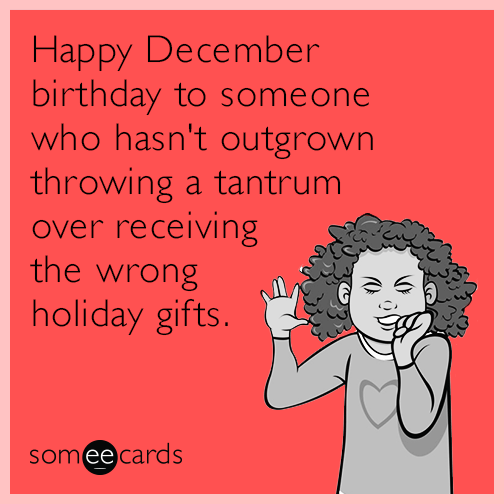 Happy December birthday to someone who hasn't outgrown throwing a tantrum over receiving the wrong holiday gifts.

someecards